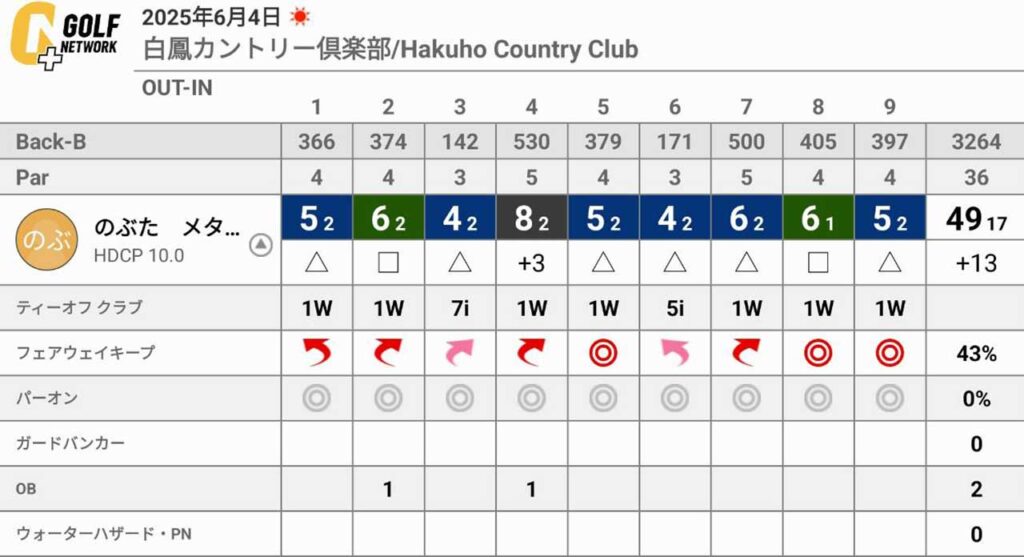 GOLF NETWORK

2025年6月4日

白鳳カントリー倶楽部/Hakuho Country Club

OUT-IN

|  | 1 | 2 | 3 | 4 | 5 | 6 | 7 | 8 | 9 |  |
|---|---|---|---|---|---|---|---|---|---|---|
| Back-B | 366 | 374 | 142 | 530 | 379 | 171 | 500 | 405 | 397 | 3264 |
| Par | 4 | 4 | 3 | 5 | 4 | 3 | 5 | 4 | 4 | 36 |
| のぶ のぶた メタ… HDCP 10.0 | 5 2 | 6 2 | 4 2 | 8 2 | 5 2 | 4 2 | 6 2 | 6 1 | 5 2 | 49 17 |
|  | △ | □ | △ | +3 | △ | △ | △ | □ | △ | +13 |
| ティーオフ クラブ | 1W | 1W | 7i | 1W | 1W | 5i | 1W | 1W | 1W |  |
| フェアウェイキープ |  |  |  |  |  |  |  |  |  | 43% |
| パーオン |  |  |  |  |  |  |  |  |  | 0% |
| ガードバンカー |  |  |  |  |  |  |  |  |  | 0 |
| OB |  | 1 |  | 1 |  |  |  |  |  | 2 |
| ウォーターハザード・PN |  |  |  |  |  |  |  |  |  | 0 |